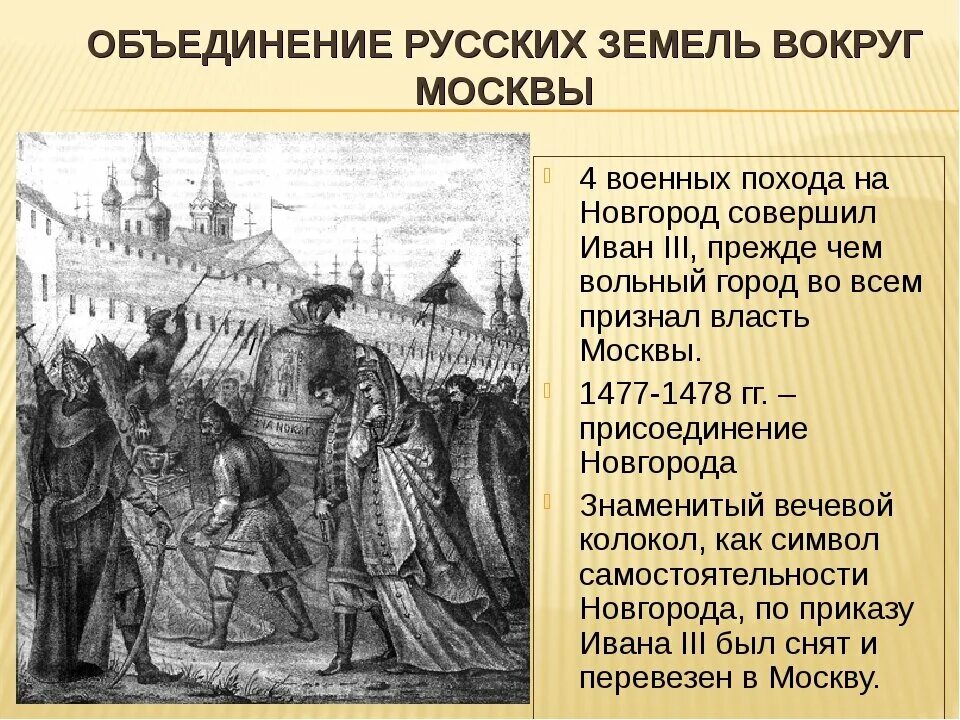 ОБЪЕДИНЕНИЕ РУССКИХ ЗЕМЕЛЬ ВОКРУГ МОСКВЫ

4 военных похода на Новгород совершил Иван III, прежде чем вольный город во всем признал власть Москвы.

1477-1478 гг. – присоединение Новгорода

Знаменитый вечевой колокол, как символ самостоятельности Новгорода, по приказу Ивана III был снят и перевезен в Москву.